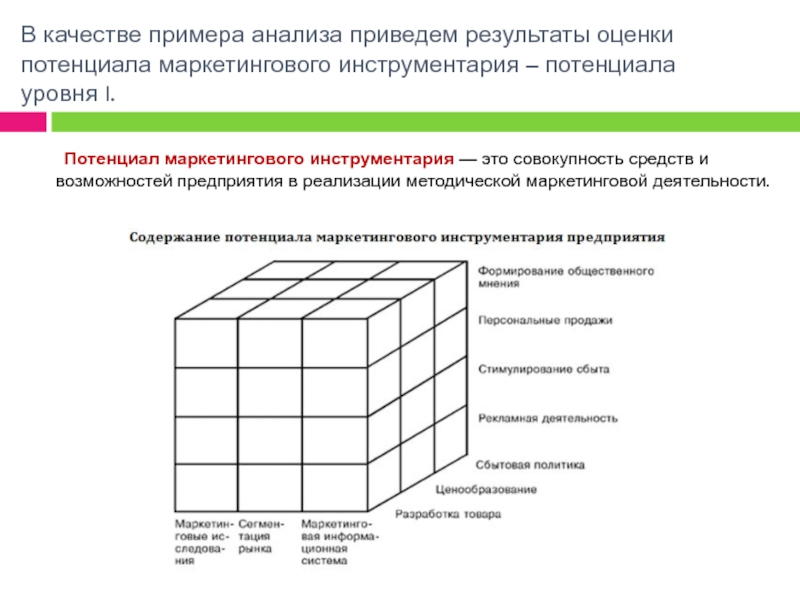 В качестве примера анализа приведем результаты оценки потенциала маркетингового инструментария – потенциала уровня I.

Потенциал маркетингового инструментария — это совокупность средств и возможностей предприятия в реализации методической маркетинговой деятельности.

Содержание потенциала маркетингового инструментария предприятия

Формирование общественного мнения

Персональные продажи

Стимулирование сбыта

Рекламная деятельность

Сбытовая политика

Ценообразование

Разработка товара

Маркетинговые исследования

Сегментация рынка

Маркетинговая информационная система